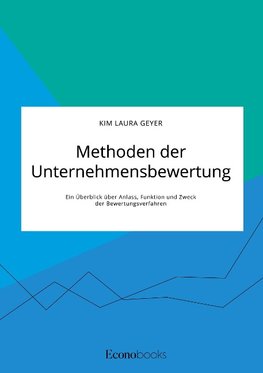 KIM LAURA GEYER

Methoden der Unternehmensbewertung

Ein Überblick über Anlass, Funktion und Zweck der Bewertungsverfahren

Econobooks